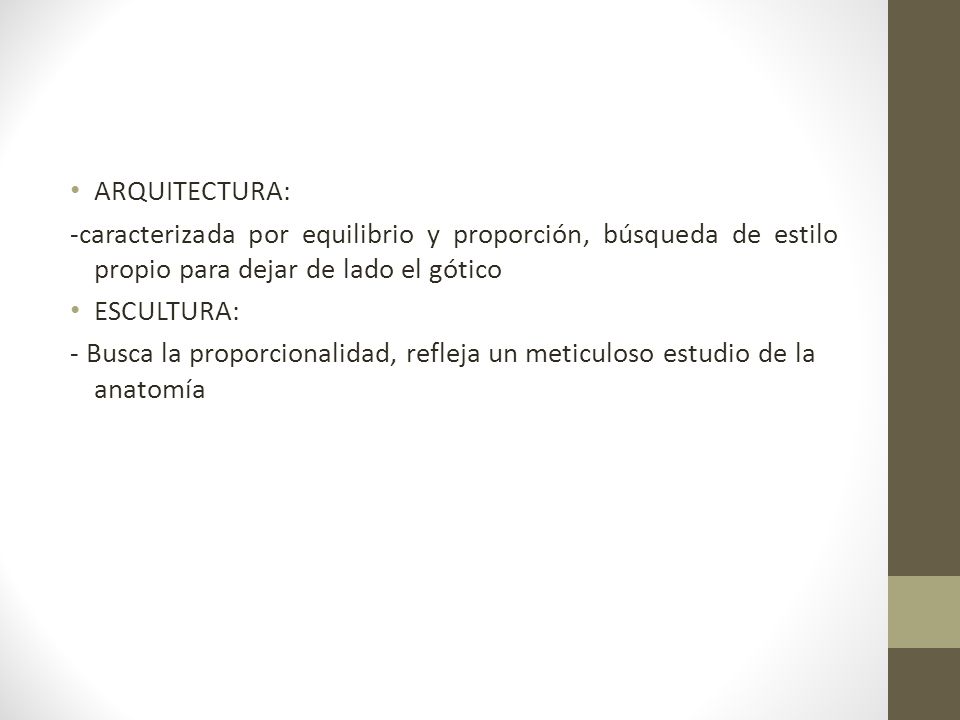 • ARQUITECTURA:

-caracterizada por equilibrio y proporción, búsqueda de estilo propio para dejar de lado el gótico

• ESCULTURA:

- Busca la proporcionalidad, refleja un meticuloso estudio de la anatomía